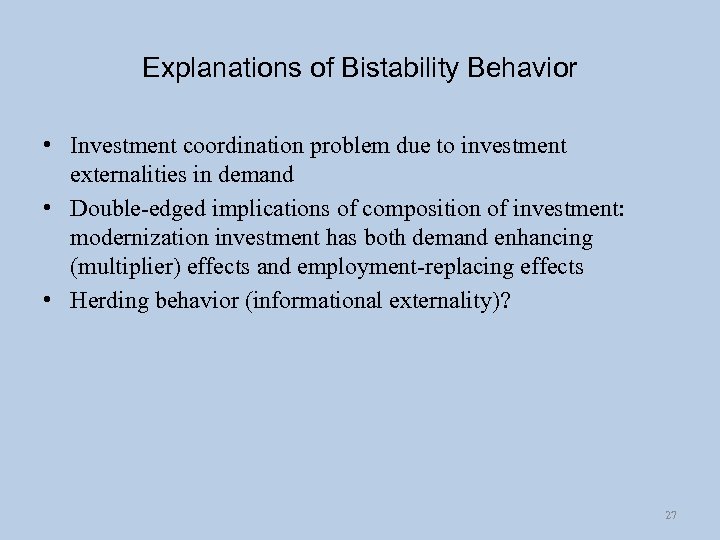 Explanations of Bistability Behavior

• Investment coordination problem due to investment externalities in demand
• Double-edged implications of composition of investment: modernization investment has both demand enhancing (multiplier) effects and employment-replacing effects
• Herding behavior (informational externality)?

27